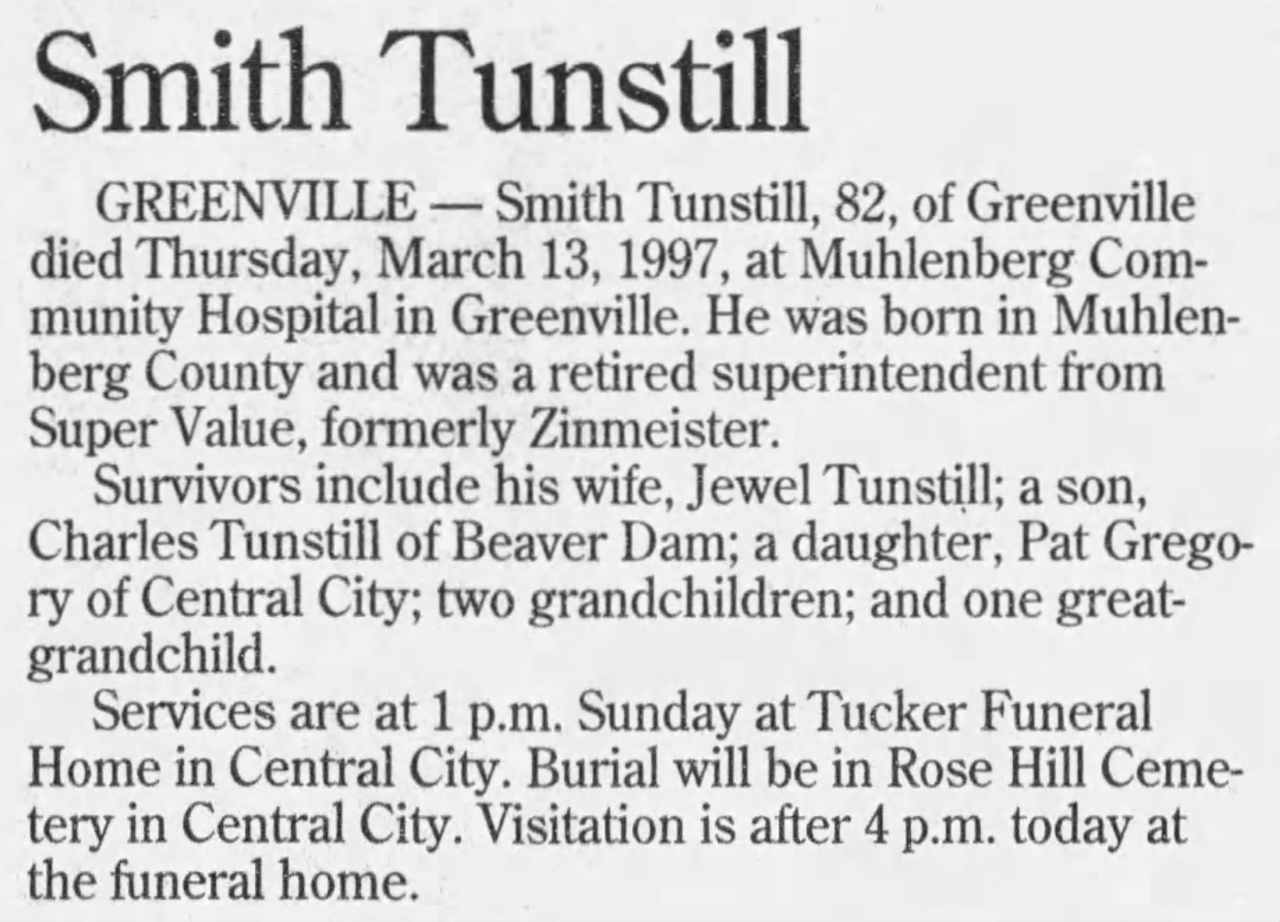 Smith Tunstill

GREENVILLE — Smith Tunstill, 82, of Greenville died Thursday, March 13, 1997, at Muhlenberg Community Hospital in Greenville. He was born in Muhlenberg County and was a retired superintendent from Super Value, formerly Zinmeister.

Survivors include his wife, Jewel Tunstill; a son, Charles Tunstill of Beaver Dam; a daughter, Pat Gregory of Central City; two grandchildren; and one great-grandchild.

Services are at 1 p.m. Sunday at Tucker Funeral Home in Central City. Burial will be in Rose Hill Cemetery in Central City. Visitation is after 4 p.m. today at the funeral home.